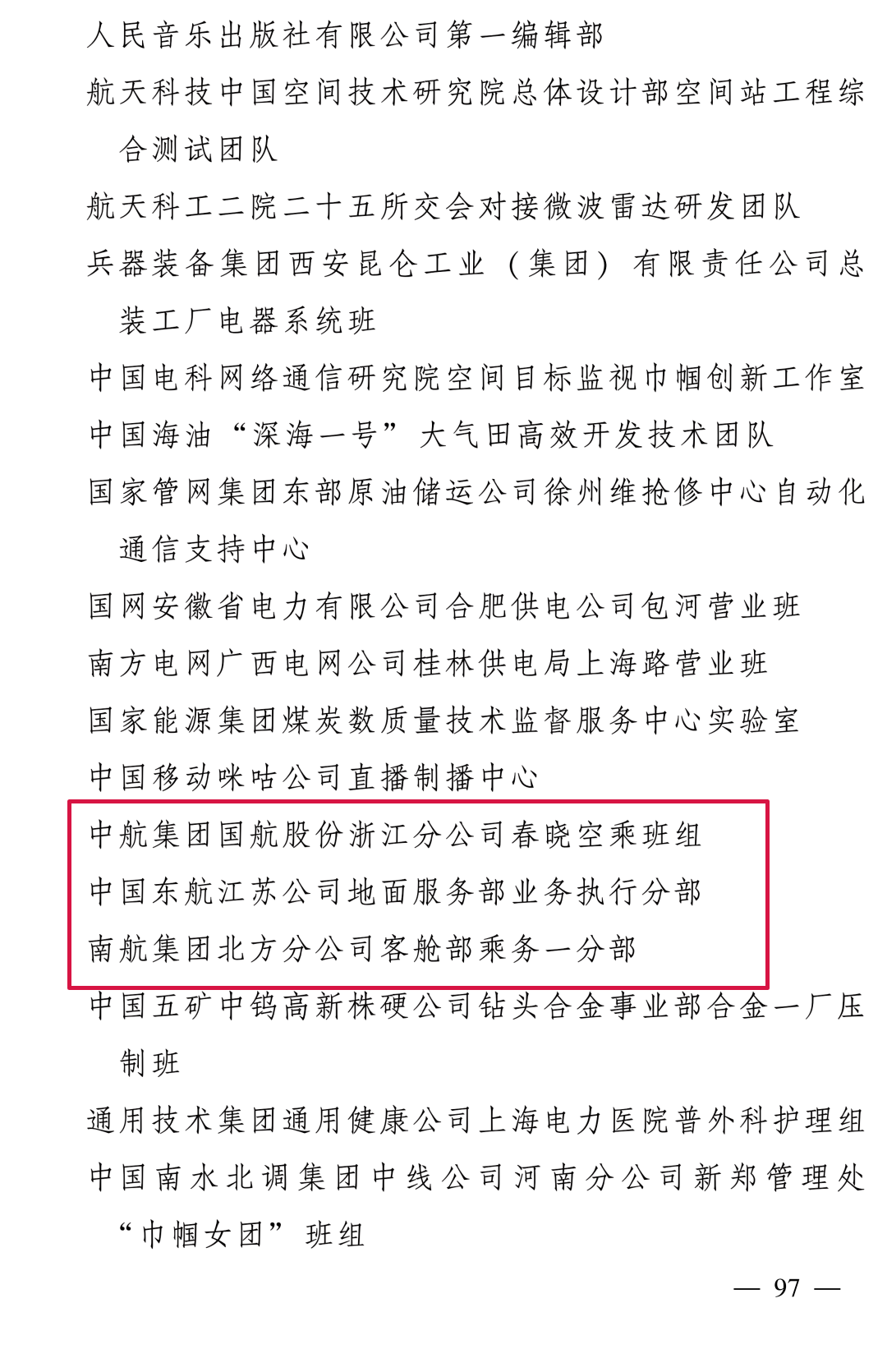 人民音乐出版社有限公司第一编辑部

航天科技中国空间技术研究院总体设计部空间站工程综合测试团队

航天科工二院二十五所交会对接微波雷达研发团队

兵器装备集团西安昆仑工业（集团）有限责任公司总装工厂电器系统班

中国电科网络通信研究院空间目标监视巾帼创新工作室

中国海油“深海一号”大气田高效开发技术团队

国家管网集团东部原油储运公司徐州维抢修中心自动化通信支持中心

国网安徽省电力有限公司合肥供电公司包河营业班

南方电网广西电网公司桂林供电局上海路营业班

国家能源集团煤炭数质量技术监督服务中心实验室

中国移动咪咕公司直播制播中心

中航集团国航股份浙江分公司春晓空乘班组

中国东航江苏公司地面服务部业务执行分部

南航集团北方分公司客舱部乘务一分部

中国五矿中钨高新株硬公司钻头合金事业部合金一厂压制班

通用技术集团通用健康公司上海电力医院普外科护理组

中国南水北调集团中线公司河南分公司新郑管理处“巾帼女团”班组

— 97 —